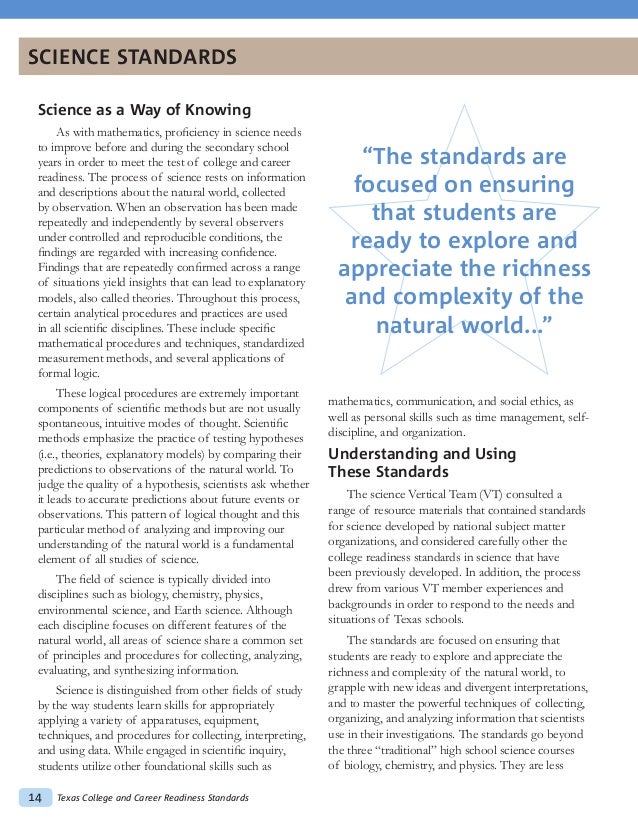 SCIENCE STANDARDS

Science as a Way of Knowing

As with mathematics, proficiency in science needs to improve before and during the secondary school years in order to meet the test of college and career readiness. The process of science rests on information and descriptions about the natural world, collected by observation. When an observation has been made repeatedly and independently by several observers under controlled and reproducible conditions, the findings are regarded with increasing confidence. Findings that are repeatedly confirmed across a range of situations yield insights that can lead to explanatory models, also called theories. Throughout this process, certain analytical procedures and practices are used in all scientific disciplines. These include specific mathematical procedures and techniques, standardized measurement methods, and several applications of formal logic.

These logical procedures are extremely important components of scientific methods but are not usually spontaneous, intuitive modes of thought. Scientific methods emphasize the practice of testing hypotheses (i.e., theories, explanatory models) by comparing their predictions to observations of the natural world. To judge the quality of a hypothesis, scientists ask whether it leads to accurate predictions about future events or observations. This pattern of logical thought and this particular method of analyzing and improving our understanding of the natural world is a fundamental element of all studies of science.

The field of science is typically divided into disciplines such as biology, chemistry, physics, environmental science, and Earth science. Although each discipline focuses on different features of the natural world, all areas of science share a common set of principles and procedures for collecting, analyzing, evaluating, and synthesizing information.

Science is distinguished from other fields of study by the way students learn skills for appropriately applying a variety of apparatuses, equipment, techniques, and procedures for collecting, interpreting, and using data. While engaged in scientific inquiry, students utilize other foundational skills such as

“The standards are focused on ensuring that students are ready to explore and appreciate the richness and complexity of the natural world...”

mathematics, communication, and social ethics, as well as personal skills such as time management, self-discipline, and organization.

Understanding and Using These Standards

The science Vertical Team (VT) consulted a range of resource materials that contained standards for science developed by national subject matter organizations, and considered carefully other the college readiness standards in science that have been previously developed. In addition, the process drew from various VT member experiences and backgrounds in order to respond to the needs and situations of Texas schools.

The standards are focused on ensuring that students are ready to explore and appreciate the richness and complexity of the natural world, to grapple with new ideas and divergent interpretations, and to master the powerful techniques of collecting, organizing, and analyzing information that scientists use in their investigations. The standards go beyond the three “traditional” high school science courses of biology, chemistry, and physics. They are less

14 Texas College and Career Readiness Standards